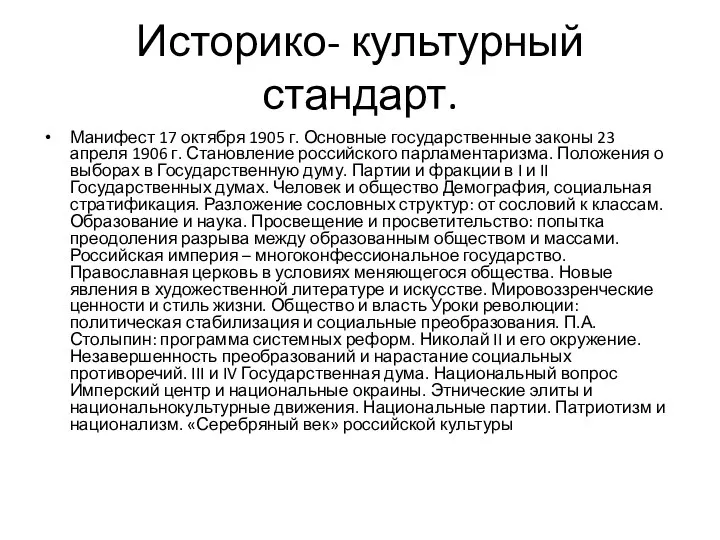 Историко- культурный стандарт.

• Манифест 17 октября 1905 г. Основные государственные законы 23 апреля 1906 г. Становление российского парламентаризма. Положения о выборах в Государственную думу. Партии и фракции в I и II Государственных думах. Человек и общество Демография, социальная стратификация. Разложение сословных структур: от сословий к классам. Образование и наука. Просвещение и просветительство: попытка преодоления разрыва между образованным обществом и массами. Российская империя – многоконфессиональное государство. Православная церковь в условиях меняющегося общества. Новые явления в художественной литературе и искусстве. Мировоззренческие ценности и стиль жизни. Общество и власть Уроки революции: политическая стабилизация и социальные преобразования. П.А. Столыпин: программа системных реформ. Николай II и его окружение. Незавершенность преобразований и нарастание социальных противоречий. III и IV Государственная дума. Национальный вопрос Имперский центр и национальные окраины. Этнические элиты и национальнокультурные движения. Национальные партии. Патриотизм и национализм. «Серебряный век» российской культуры